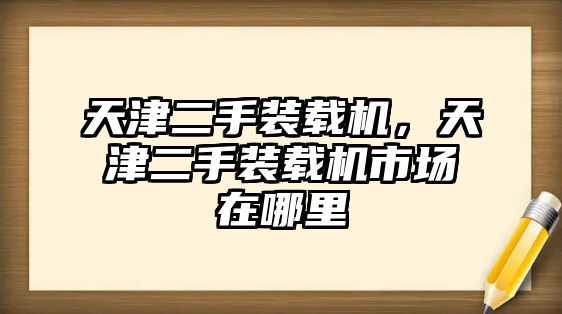 天津二手装载机，天津二手装载机市场在哪里